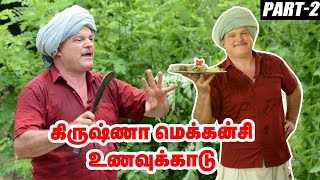 PART-2

கிருஷ்ணா மெக்கன்சி
உணவுக்காடு